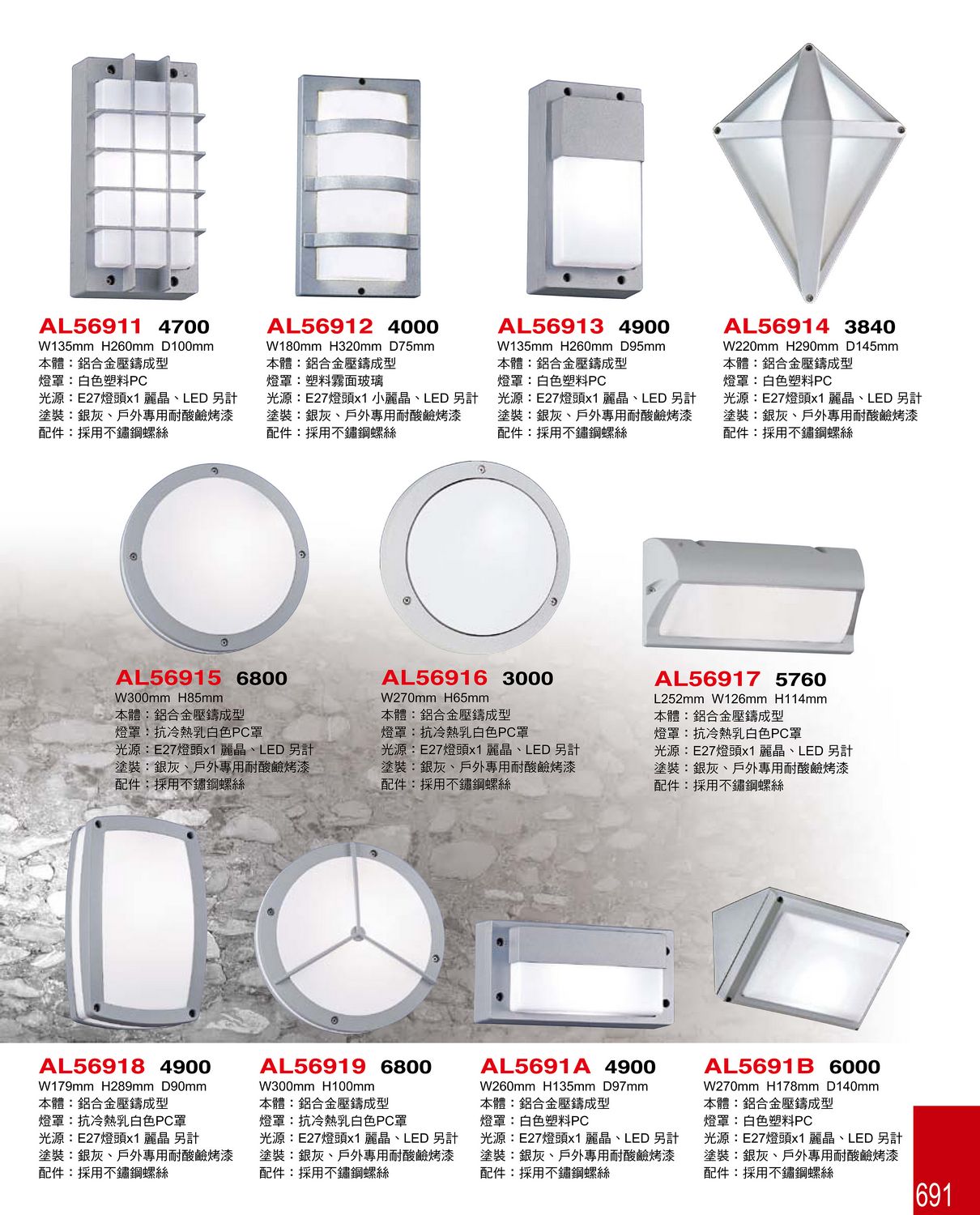 AL56911 4700
W135mm H260mm D100mm
本體：鋁合金壓鑄成型
燈罩：白色塑料PC
光源：E27燈頭x1 麗晶、LED 另計
塗裝：銀灰、戶外專用耐酸鹼烤漆
配件：採用不鏽鋼螺絲

AL56912 4000
W180mm H320mm D75mm
本體：鋁合金壓鑄成型
燈罩：塑料霧面玻璃
光源：E27燈頭x1 小麗晶、LED 另計
塗裝：銀灰、戶外專用耐酸鹼烤漆
配件：採用不鏽鋼螺絲

AL56913 4900
W135mm H260mm D95mm
本體：鋁合金壓鑄成型
燈罩：白色塑料PC
光源：E27燈頭x1 麗晶、LED 另計
塗裝：銀灰、戶外專用耐酸鹼烤漆
配件：採用不鏽鋼螺絲

AL56914 3840
W220mm H290mm D145mm
本體：鋁合金壓鑄成型
燈罩：白色塑料PC
光源：E27燈頭x1 麗晶、LED 另計
塗裝：銀灰、戶外專用耐酸鹼烤漆
配件：採用不鏽鋼螺絲

AL56915 6800
W300mm H85mm
本體：鋁合金壓鑄成型
燈罩：抗冷熱乳白色PC罩
光源：E27燈頭x1 麗晶、LED 另計
塗裝：銀灰、戶外專用耐酸鹼烤漆
配件：採用不鏽鋼螺絲

AL56916 3000
W270mm H65mm
本體：鋁合金壓鑄成型
燈罩：抗冷熱乳白色PC罩
光源：E27燈頭x1 麗晶、LED 另計
塗裝：銀灰、戶外專用耐酸鹼烤漆
配件：採用不鏽鋼螺絲

AL56917 5760
L252mm W126mm H114mm
本體：鋁合金壓鑄成型
燈罩：抗冷熱乳白色PC罩
光源：E27燈頭x1 麗晶、LED 另計
塗裝：銀灰、戶外專用耐酸鹼烤漆
配件：採用不鏽鋼螺絲

AL56918 4900
W179mm H289mm D90mm
本體：鋁合金壓鑄成型
燈罩：抗冷熱乳白色PC罩
光源：E27燈頭x1 麗晶 另計
塗裝：銀灰、戶外專用耐酸鹼烤漆
配件：採用不鏽鋼螺絲

AL56919 6800
W300mm H100mm
本體：鋁合金壓鑄成型
燈罩：抗冷熱乳白色PC罩
光源：E27燈頭x1 麗晶、LED 另計
塗裝：銀灰、戶外專用耐酸鹼烤漆
配件：採用不鏽鋼螺絲

AL5691A 4900
W260mm H135mm D97mm
本體：鋁合金壓鑄成型
燈罩：白色塑料PC
光源：E27燈頭x1 麗晶、LED 另計
塗裝：銀灰、戶外專用耐酸鹼烤漆
配件：採用不鏽鋼螺絲

AL5691B 6000
W270mm H178mm D140mm
本體：鋁合金壓鑄成型
燈罩：白色塑料PC
光源：E27燈頭x1 麗晶、LED 另計
塗裝：銀灰、戶外專用耐酸鹼烤漆
配件：採用不鏽鋼螺絲

691